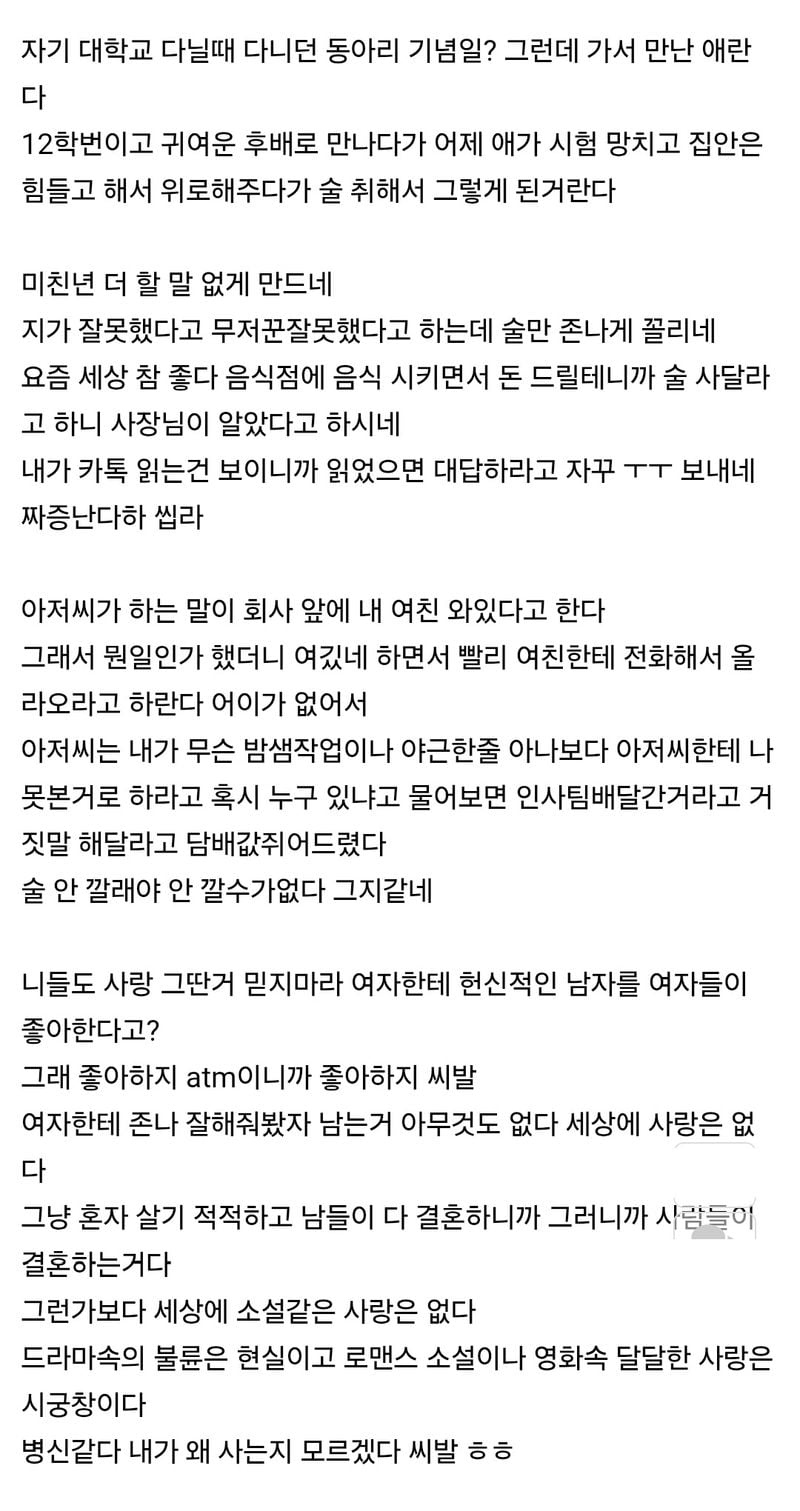 자기 대학교 다닐때 다니던 동아리 기념일? 그런데 가서 만난 애란다
12학번이고 귀여운 후배로 만나다가 어제 애가 시험 망치고 집안은 힘들고 해서 위로해주다가 술 취해서 그렇게 된거란다

미친년 더 할 말 없게 만드네
지가 잘못했다고 무저꾼잘못했다고 하는데 술만 존나게 꼴리네
요즘 세상 참 좋다 음식점에 음식 시키면서 돈 드릴테니까 술 사달라고 하니 사장님이 알았다고 하시네
내가 카톡 읽는건 보이니까 읽었으면 대답하라고 자꾸 ㅜㅜ 보내네
짜증난다하 씹라

아저씨가 하는 말이 회사 앞에 내 여친 와있다고 한다
그래서 뭔일인가 했더니 여깄네 하면서 빨리 여친한테 전화해서 올라오라고 하란다 어이가 없어서
아저씨는 내가 무슨 밤샘작업이나 야근한줄 아나보다 아저씨한테 나 못본거로 하라고 혹시 누구 있냐고 물어보면 인사팀배달간거라고 거짓말 해달라고 담배값쥐어드렸다
술 안 깔래야 안 깔수가없다 그지같네

니들도 사랑 그딴거 믿지마라 여자한테 헌신적인 남자를 여자들이 좋아한다고?
그래 좋아하지 atm이니까 좋아하지 씨발
여자한테 존나 잘해줘봤자 남는거 아무것도 없다 세상에 사랑은 없다
그냥 혼자 살기 적적하고 남들이 다 결혼하니까 그러니까 사람들이 결혼하는거다
그런가보다 세상에 소설같은 사랑은 없다
드라마속의 불륜은 현실이고 로맨스 소설이나 영화속 달달한 사랑은 시궁창이다
병신같다 내가 왜 사는지 모르겠다 씨발 ㅎㅎ